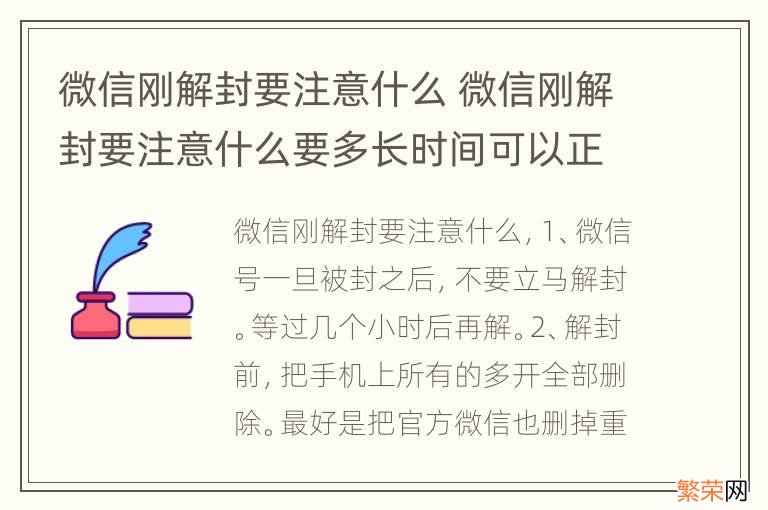 微信刚解封要注意什么 微信刚解封要注意什么要多长时间可以正

微信刚解封要注意什么, 1、微信号一旦被封之后, 不要立马解封。等过几个小时后再解。2、解封前, 把手机上所有的多开全部删除。最好是把官方微信也删掉重

繁荣网